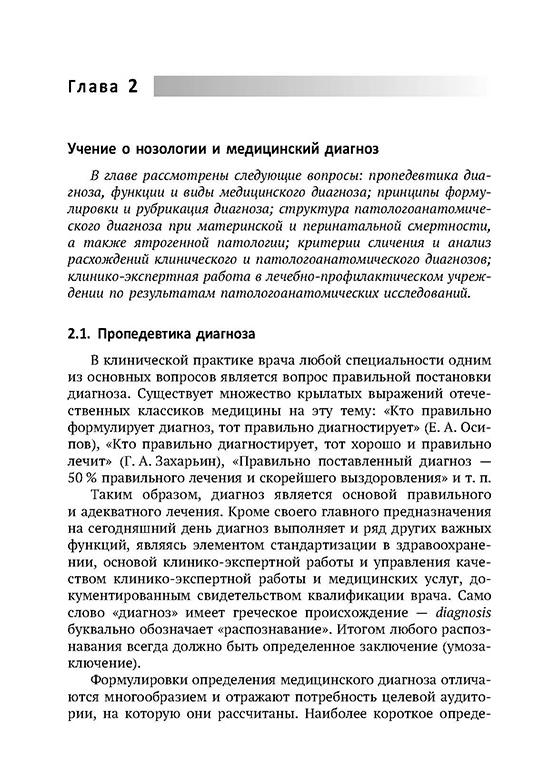 Глава 2

Учение о нозологии и медицинский диагноз

В главе рассмотрены следующие вопросы: пропедевтика диагноза, функции и виды медицинского диагноза; принципы формулировки и рубрикация диагноза; структура патологоанатомического диагноза при материнской и перинатальной смертности, а также ятрогенной патологии; критерии сличения и анализ расхождений клинического и патологоанатомического диагнозов; клинико-экспертная работа в лечебно-профилактическом учреждении по результатам патологоанатомических исследований.

2.1. Пропедевтика диагноза

В клинической практике врача любой специальности одним из основных вопросов является вопрос правильной постановки диагноза. Существует множество крылатых выражений отечественных классиков медицины на эту тему: «Кто правильно формулирует диагноз, тот правильно диагностирует» (Е. А. Осипов), «Кто правильно диагностирует, тот хорошо и правильно лечит» (Г. А. Захарьин), «Правильно поставленный диагноз — 50 % правильного лечения и скорейшего выздоровления» и т. п.

Таким образом, диагноз является основой правильного и адекватного лечения. Кроме своего главного предназначения на сегодняшний день диагноз выполняет и ряд других важных функций, являясь элементом стандартизации в здравоохранении, основой клинико-экспертной работы и управления качеством клинико-экспертной работы и медицинских услуг, документированным свидетельством квалификации врача. Само слово «диагноз» имеет греческое происхождение — diagnosis буквально обозначает «распознавание». Итогом любого распознавания всегда должно быть определенное заключение (умозаключение).

Формулировки определения медицинского диагноза отличаются многообразием и отражают потребность целевой аудитории, на которую они рассчитаны. Наиболее короткое опреде-